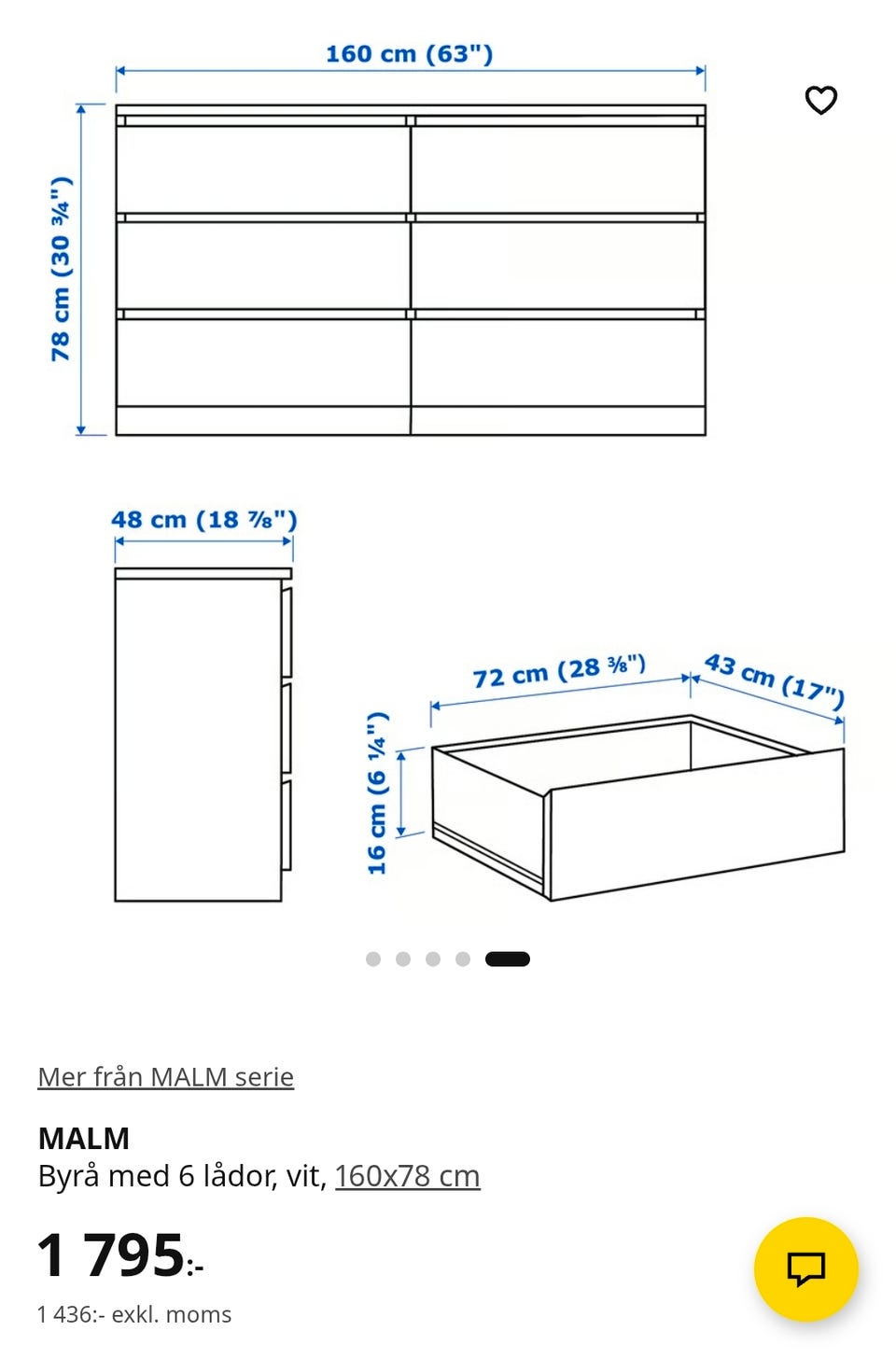 160 cm (63")

78 cm (30 ¾")

48 cm (18 ⅞")

72 cm (28 ⅜")

43 cm (17")

16 cm (6 ¼")

Mer från MALM serie

MALM
Byrå med 6 lådor, vit, 160x78 cm

1 795:-

1 436:- exkl. moms